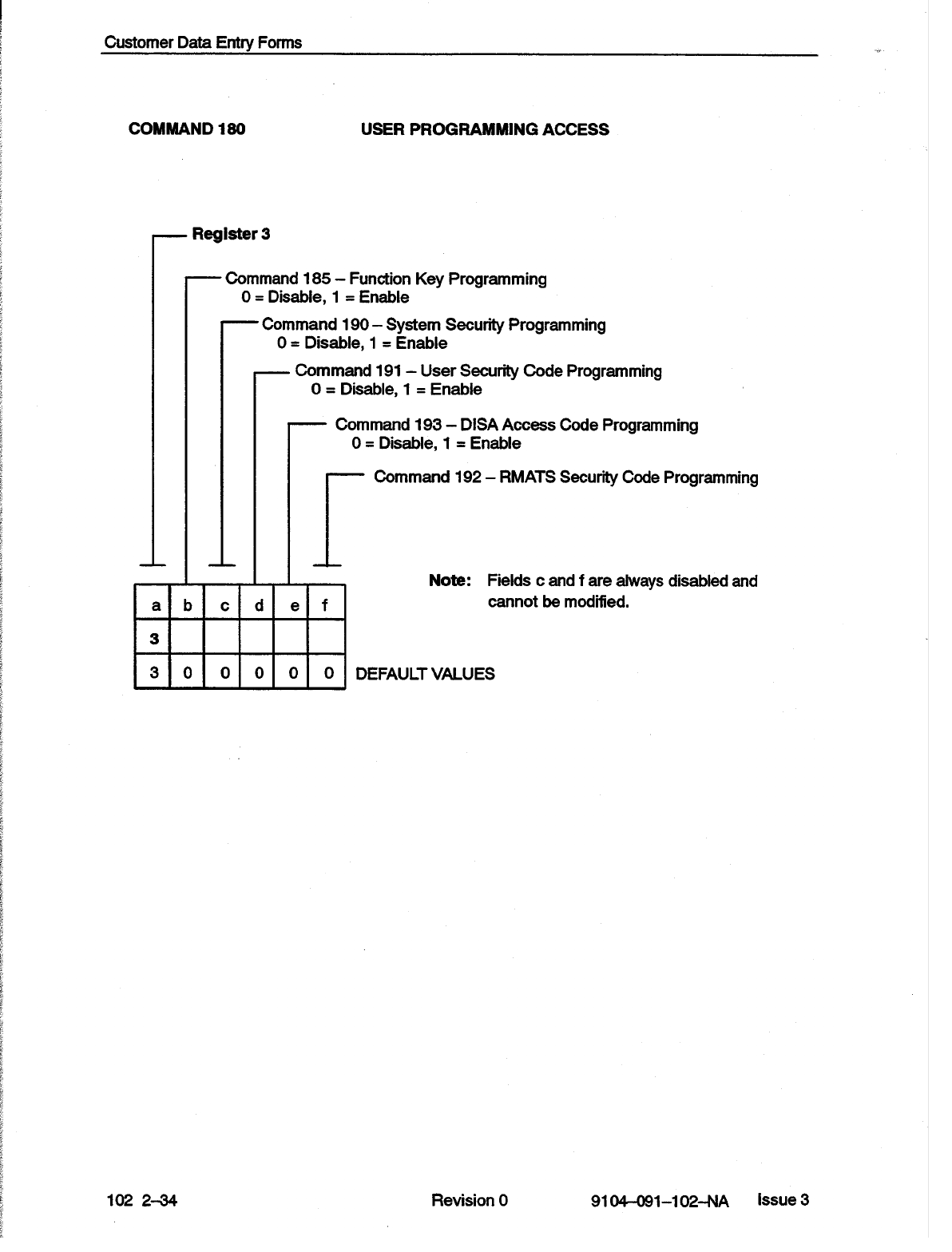 Customer Data Entry Forms

COMMAND 180

USER PROGRAMMING ACCESS

Register 3

Command 185 – Function Key Programming
0 = Disable, 1 = Enable

Command 190 – System Security Programming
0 = Disable, 1 = Enable

Command 191 – User Security Code Programming
0 = Disable, 1 = Enable

Command 193 – DISA Access Code Programming
0 = Disable, 1 = Enable

Command 192 – RMATS Security Code Programming

Note: Fields c and f are always disabled and cannot be modified.

| a | b | c | d | e | f |
|---|---|---|---|---|---|
| 3 | | | | | |
| 3 | 0 | 0 | 0 | 0 | 0 |

DEFAULT VALUES

102 2–34

Revision 0

9104–091–102–NA Issue 3